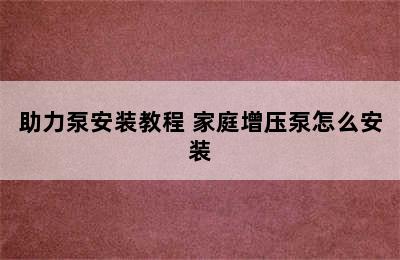 助力泵安装教程 家庭增压泵怎么安装